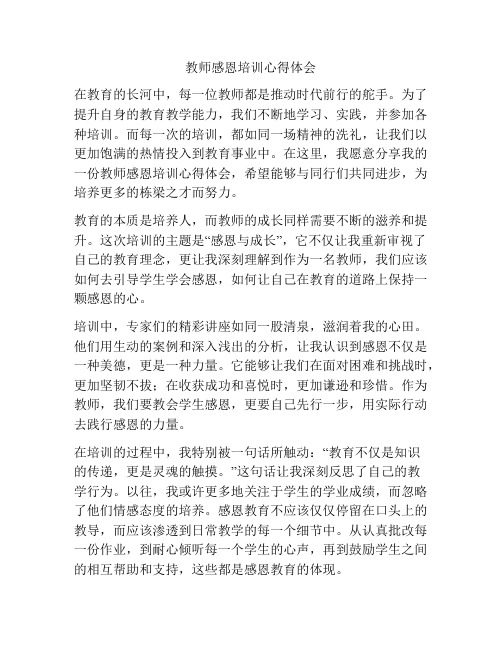 教师感恩培训心得体会

在教育的长河中，每一位教师都是推动时代前行的舵手。为了提升自身的教育教学能力，我们不断地学习、实践，并参加各种培训。而每一次的培训，都如同一场精神的洗礼，让我们以更加饱满的热情投入到教育事业中。在这里，我愿意分享我的一份教师感恩培训心得体会，希望能够与同行们共同进步，为培养更多的栋梁之才而努力。

教育的本质是培养人，而教师的成长同样需要不断的滋养和提升。这次培训的主题是“感恩与成长”，它不仅让我重新审视了自己的教育理念，更让我深刻理解到作为一名教师，我们应该如何去引导学生学会感恩，如何让自己在教育的道路上保持一颗感恩的心。

培训中，专家们的精彩讲座如同一股清泉，滋润着我的心田。他们用生动的案例和深入浅出的分析，让我认识到感恩不仅是一种美德，更是一种力量。它能够让我们在面对困难和挑战时，更加坚韧不拔；在收获成功和喜悦时，更加谦逊和珍惜。作为教师，我们要教会学生感恩，更要自己先行一步，用实际行动去践行感恩的力量。

在培训的过程中，我特别被一句话所触动：“教育不仅是知识的传递，更是灵魂的触摸。”这句话让我深刻反思了自己的教学行为。以往，我或许更多地关注于学生的学业成绩，而忽略了他们情感态度的培养。感恩教育不应该仅仅停留在口头上的教导，而应该渗透到日常教学的每一个细节中。从认真批改每一份作业，到耐心倾听每一个学生的心声，再到鼓励学生之间的相互帮助和支持，这些都是感恩教育的体现。